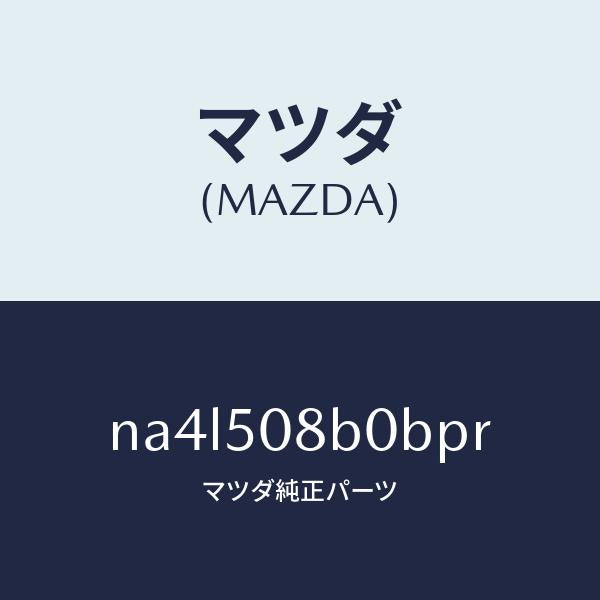 マツダ
(MAZDA)

na4l508b0bpr
マツダ純正パーツ